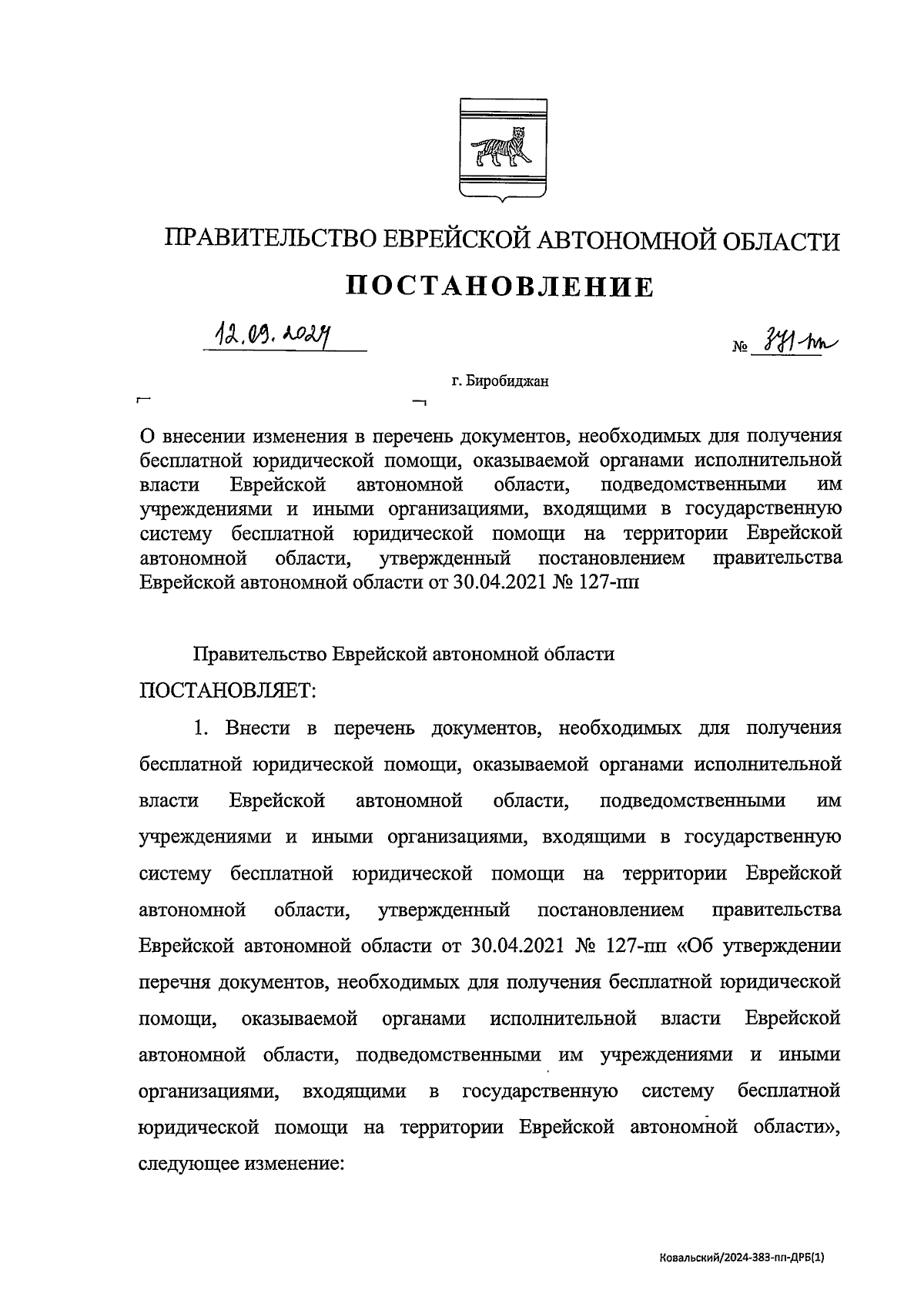 ПРАВИТЕЛЬСТВО ЕВРЕЙСКОЙ АВТОНОМНОЙ ОБЛАСТИ

ПОСТАНОВЛЕНИЕ

12.09.2024

№ 371-пп

г. Биробиджан

О внесении изменения в перечень документов, необходимых для получения бесплатной юридической помощи, оказываемой органами исполнительной власти Еврейской автономной области, подведомственными им учреждениями и иными организациями, входящими в государственную систему бесплатной юридической помощи на территории Еврейской автономной области, утвержденный постановлением правительства Еврейской автономной области от 30.04.2021 № 127-пп

Правительство Еврейской автономной области

ПОСТАНОВЛЯЕТ:

1. Внести в перечень документов, необходимых для получения бесплатной юридической помощи, оказываемой органами исполнительной власти Еврейской автономной области, подведомственными им учреждениями и иными организациями, входящими в государственную систему бесплатной юридической помощи на территории Еврейской автономной области, утвержденный постановлением правительства Еврейской автономной области от 30.04.2021 № 127-пп «Об утверждении перечня документов, необходимых для получения бесплатной юридической помощи, оказываемой органами исполнительной власти Еврейской автономной области, подведомственными им учреждениями и иными организациями, входящими в государственную систему бесплатной юридической помощи на территории Еврейской автономной области», следующее изменение:

Ковальский/2024-383-пп-ДРБ(1)